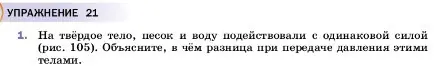 УПРАЖНЕНИЕ 21

1. На твёрдое тело, песок и воду подействовали с одинаковой силой (рис. 105). Объясните, в чём разница при передаче давления этими телами.